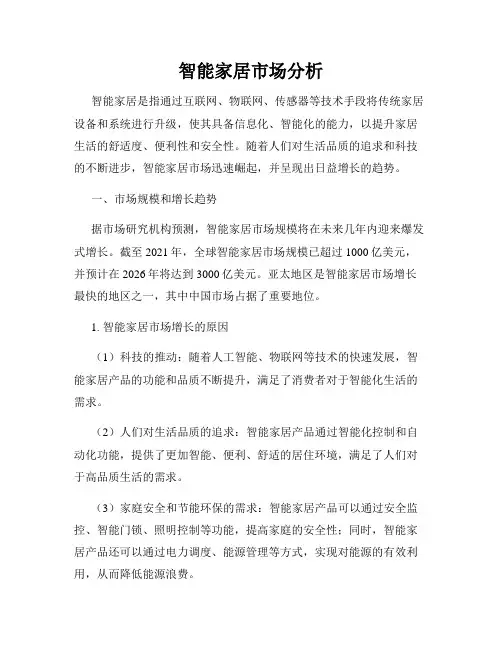 智能家居市场分析

智能家居是指通过互联网、物联网、传感器等技术手段将传统家居设备和系统进行升级，使其具备信息化、智能化的能力，以提升家居生活的舒适度、便利性和安全性。随着人们对生活品质的追求和科技的不断进步，智能家居市场迅速崛起，并呈现出日益增长的趋势。

一、市场规模和增长趋势

据市场研究机构预测，智能家居市场规模将在未来几年内迎来爆发式增长。截至 2021 年，全球智能家居市场规模已超过 1000 亿美元，并预计在 2026 年将达到 3000 亿美元。亚太地区是智能家居市场增长最快的地区之一，其中中国市场占据了重要地位。

1. 智能家居市场增长的原因

（1）科技的推动：随着人工智能、物联网等技术的快速发展，智能家居产品的功能和品质不断提升，满足了消费者对于智能化生活的需求。

（2）人们对生活品质的追求：智能家居产品通过智能化控制和自动化功能，提供了更加智能、便利、舒适的居住环境，满足了人们对于高品质生活的需求。

（3）家庭安全和节能环保的需求：智能家居产品可以通过安全监控、智能门锁、照明控制等功能，提高家庭的安全性；同时，智能家居产品还可以通过电力调度、能源管理等方式，实现对能源的有效利用，从而降低能源浪费。